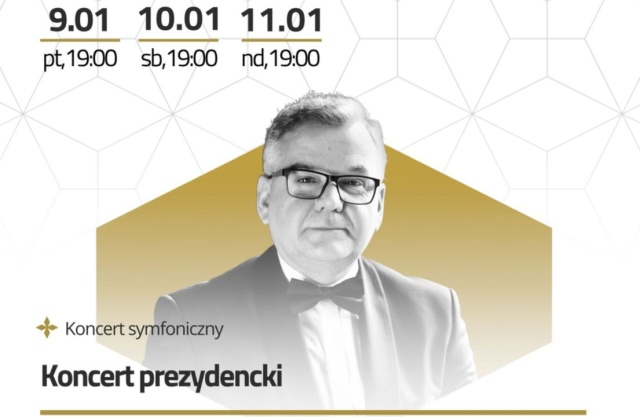 9.01
pt,19:00

10.01
sb,19:00

11.01
nd,19:00

Koncert symfoniczny

Koncert prezydencki